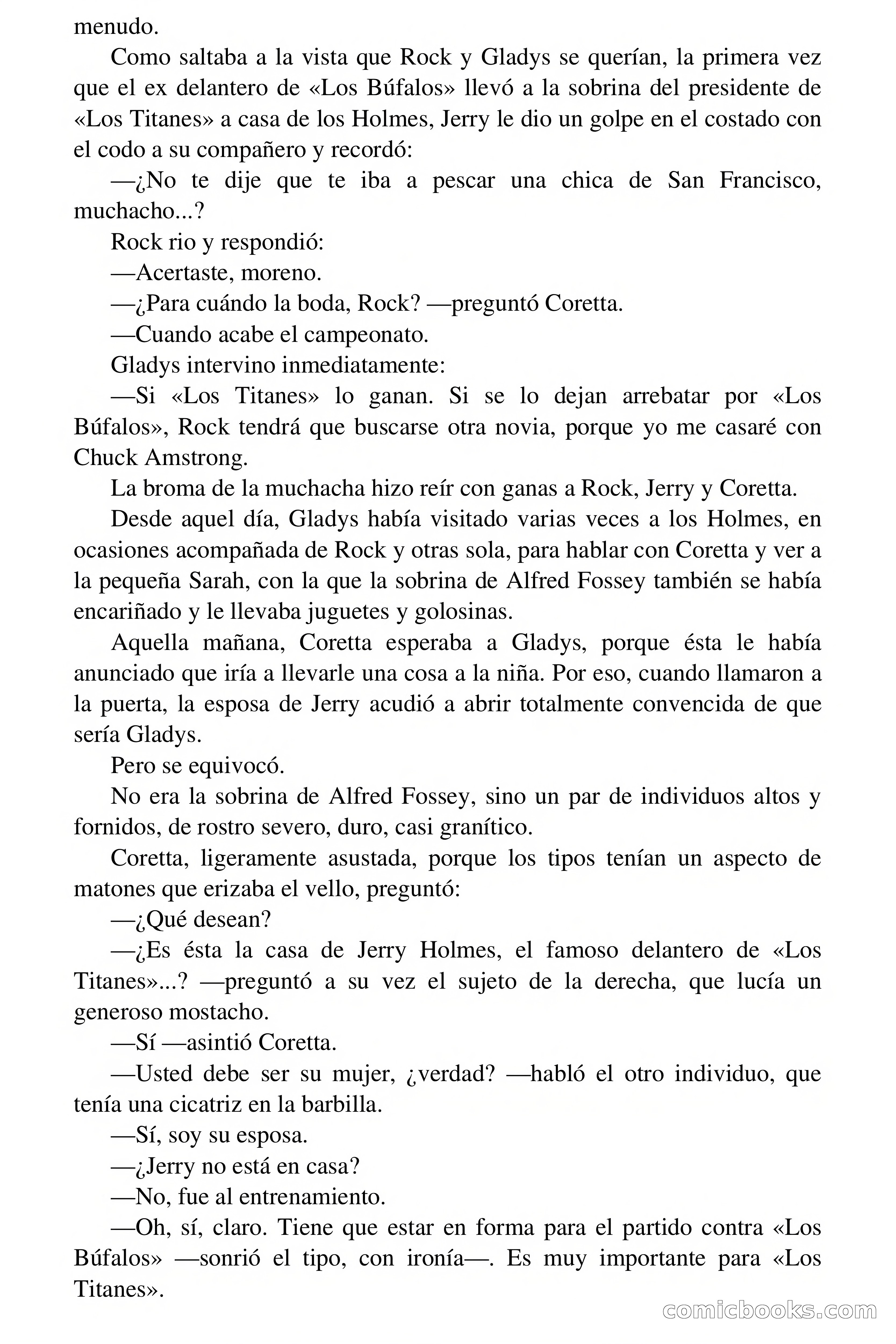 menudo.

Como saltaba a la vista que Rock y Gladys se querían, la primera vez que el ex delantero de «Los Búfalos» llevó a la sobrina del presidente de «Los Titanes» a casa de los Holmes, Jerry le dio un golpe en el costado con el codo a su compañero y recordó:

—¿No te dije que te iba a pescar una chica de San Francisco, muchacho...?

Rock rio y respondió:

—Acertaste, moreno.

—¿Para cuándo la boda, Rock? —preguntó Coretta.

—Cuando acabe el campeonato.

Gladys intervino inmediatamente:

—Si «Los Titanes» lo ganan. Si se lo dejan arrebatar por «Los Búfalos», Rock tendrá que buscarse otra novia, porque yo me casaré con Chuck Amstrong.

La broma de la muchacha hizo reír con ganas a Rock, Jerry y Coretta.

Desde aquel día, Gladys había visitado varias veces a los Holmes, en ocasiones acompañada de Rock y otras sola, para hablar con Coretta y ver a la pequeña Sarah, con la que la sobrina de Alfred Fossey también se había encariñado y le llevaba juguetes y golosinas.

Aquella mañana, Coretta esperaba a Gladys, porque ésta le había anunciado que iría a llevarle una cosa a la niña. Por eso, cuando llamaron a la puerta, la esposa de Jerry acudió a abrir totalmente convencida de que sería Gladys.

Pero se equivocó.

No era la sobrina de Alfred Fossey, sino un par de individuos altos y fornidos, de rostro severo, duro, casi granítico.

Coretta, ligeramente asustada, porque los tipos tenían un aspecto de matones que erizaba el vello, preguntó:

—¿Qué desean?

—¿Es ésta la casa de Jerry Holmes, el famoso delantero de «Los Titanes»...? —preguntó a su vez el sujeto de la derecha, que lucía un generoso mostacho.

—Sí —asintió Coretta.

—Usted debe ser su mujer, ¿verdad? —habló el otro individuo, que tenía una cicatriz en la barbilla.

—Sí, soy su esposa.

—¿Jerry no está en casa?

—No, fue al entrenamiento.

—Oh, sí, claro. Tiene que estar en forma para el partido contra «Los Búfalos» —sonrió el tipo, con ironía—. Es muy importante para «Los Titanes».

comicbooks.com